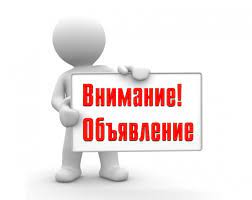 Внимание!
Объявление